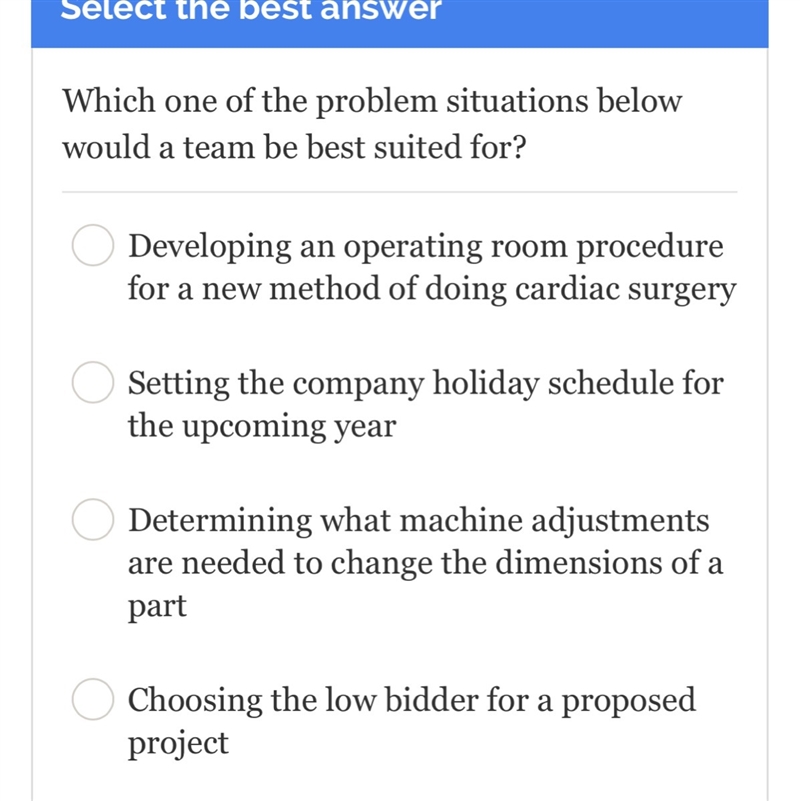 Select the best answer

Which one of the problem situations below would a team be best suited for?

Developing an operating room procedure for a new method of doing cardiac surgery

Setting the company holiday schedule for the upcoming year

Determining what machine adjustments are needed to change the dimensions of a part

Choosing the low bidder for a proposed project